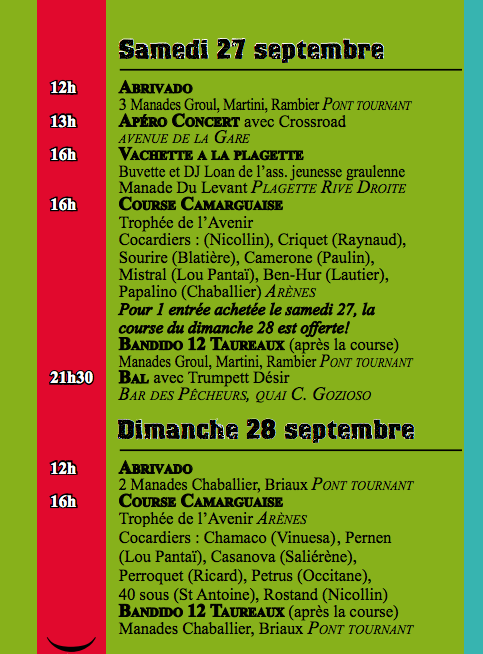 Samedi 27 septembre

12h
ABRIVADO
3 Manades Groul, Martini, Rambier PONT TOURNANT

13h
APÉRO CONCERT avec Crossroad
AVENUE DE LA GARE

16h
VACHETTE A LA PLAGETTE
Buvette et DJ Loan de l'ass. jeunesse graulenne
Manade Du Levant PLAGETTE RIVE DROITE

16h
COURSE CAMARGUAISE
Trophée de l'Avenir
Cocardiers : (Nicollin), Criquet (Raynaud), Sourire (Blatière), Camerone (Paulin), Mistral (Lou Pantaï), Ben-Hur (Lautier), Papalino (Chaballier) ARÈNES
Pour 1 entrée achetée le samedi 27, la course du dimanche 28 est offerte!
BANDIDO 12 TAUREAUX (après la course)
Manades Groul, Martini, Rambier PONT TOURNANT

21h30
BAL avec Trumpett Désir
BAR DES PÊCHEURS, QUAI C. GOZIOSO

Dimanche 28 septembre

12h
ABRIVADO
2 Manades Chaballier, Briaux PONT TOURNANT

16h
COURSE CAMARGUAISE
Trophée de l'Avenir ARÈNES
Cocardiers : Chamaco (Vinuesa), Pernen (Lou Pantaï), Casanova (Saliérène), Perroquet (Ricard), Petrus (Occitane), 40 sous (St Antoine), Rostand (Nicollin)
BANDIDO 12 TAUREAUX (après la course)
Manades Chaballier, Briaux PONT TOURNANT